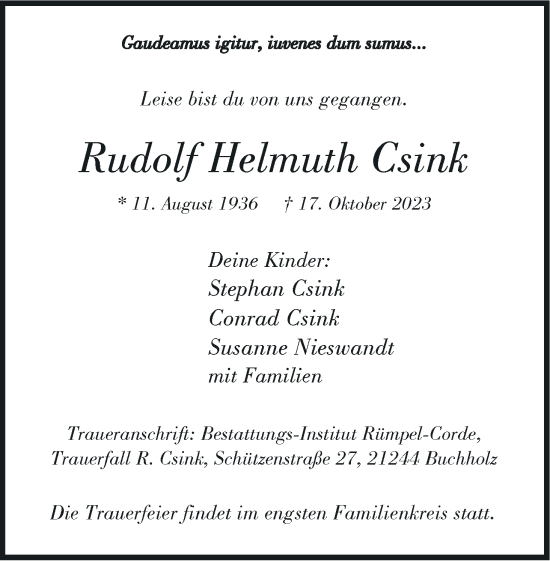 Gaudeamus igitur, iuvenes dum sumus...

Leise bist du von uns gegangen.

Rudolf Helmuth Csink

* 11. August 1936 † 17. Oktober 2023

Deine Kinder:
Stephan Csink
Conrad Csink
Susanne Nieswandt
mit Familien

Traueranschrift: Bestattungs-Institut Rümpel-Corde, Trauerfall R. Csink, Schützenstraße 27, 21244 Buchholz

Die Trauerfeier findet im engsten Familienkreis statt.